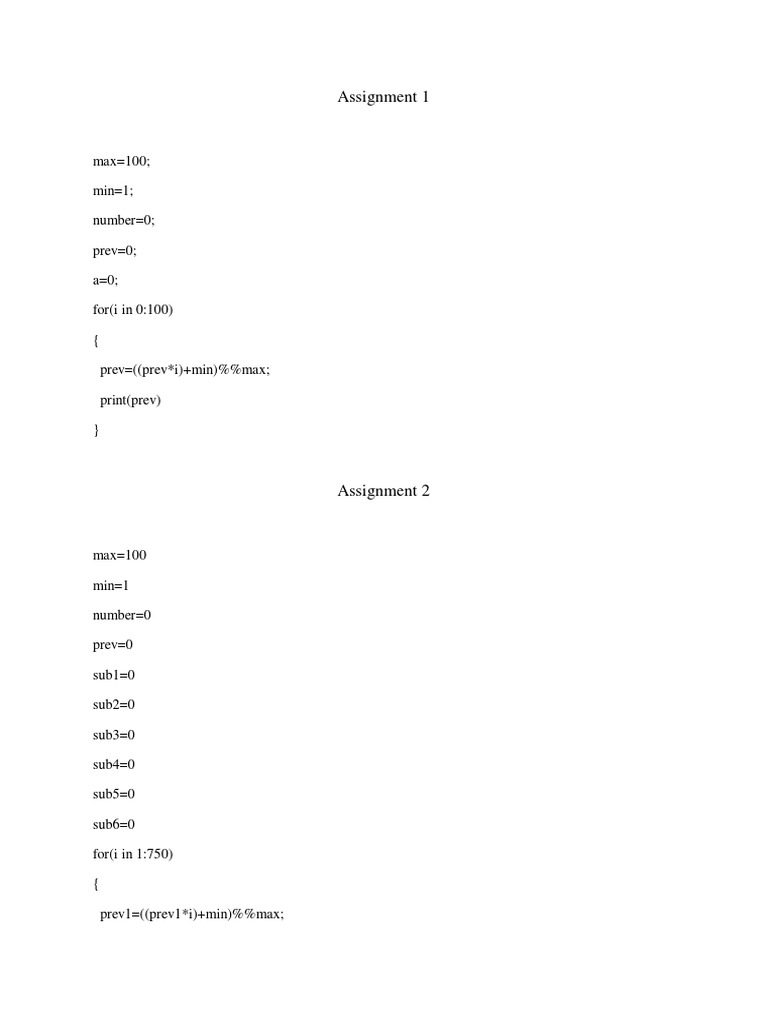 Assignment 1

max=100;

min=1;

number=0;

prev=0;

a=0;

for(i in 0:100)

{

prev=((prev*i)+min)%%max;

print(prev)

}

Assignment 2

max=100

min=1

number=0

prev=0

sub1=0

sub2=0

sub3=0

sub4=0

sub5=0

sub6=0

for(i in 1:750)

{

prev1=((prev1*i)+min)%%max;